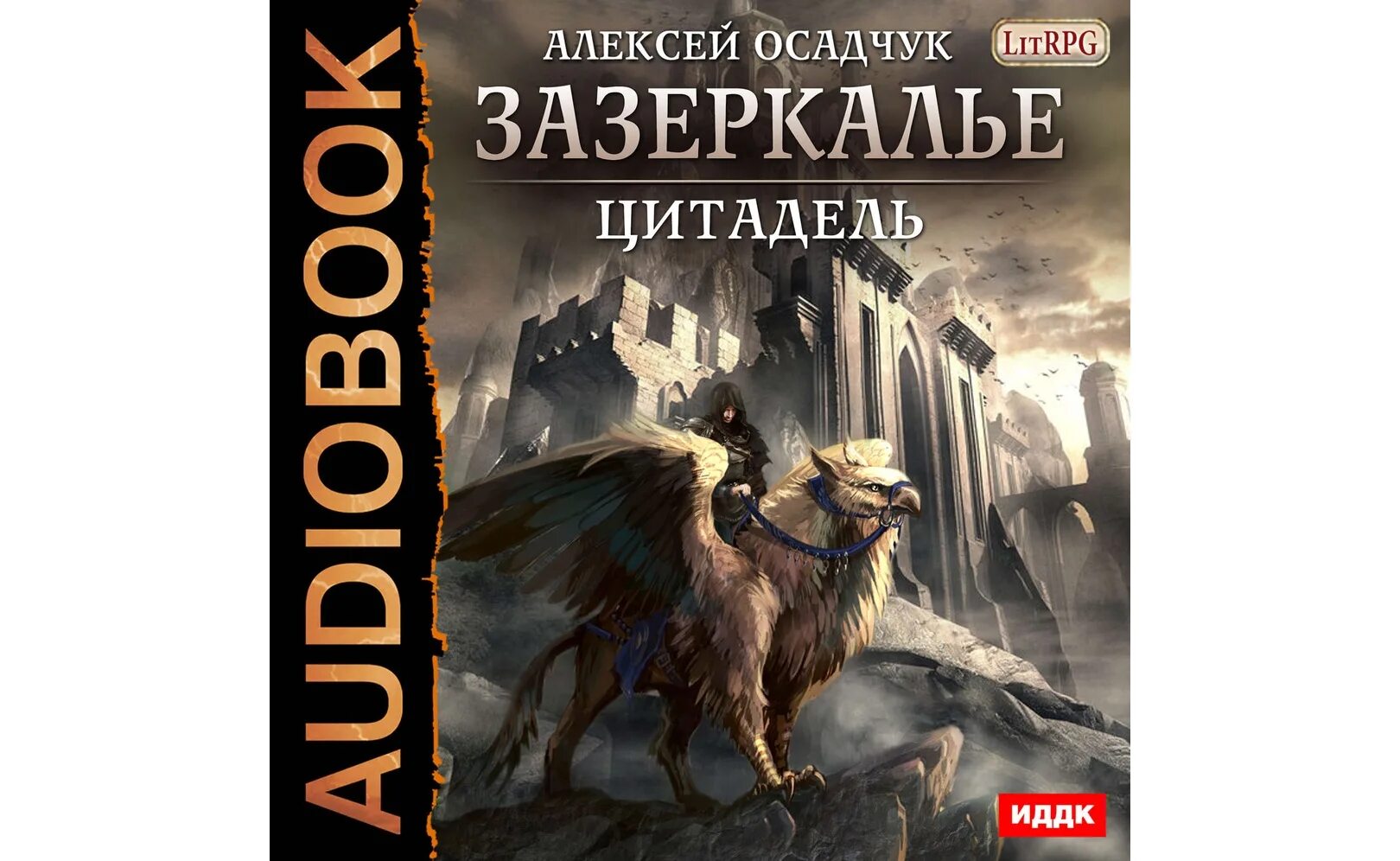 AUDIOBOOK

АЛЕКСЕЙ ОСАДЧУК

LitRPG

ЗАЗЕРКАЛЬЕ

ЦИТАДЕЛЬ

ИДДК